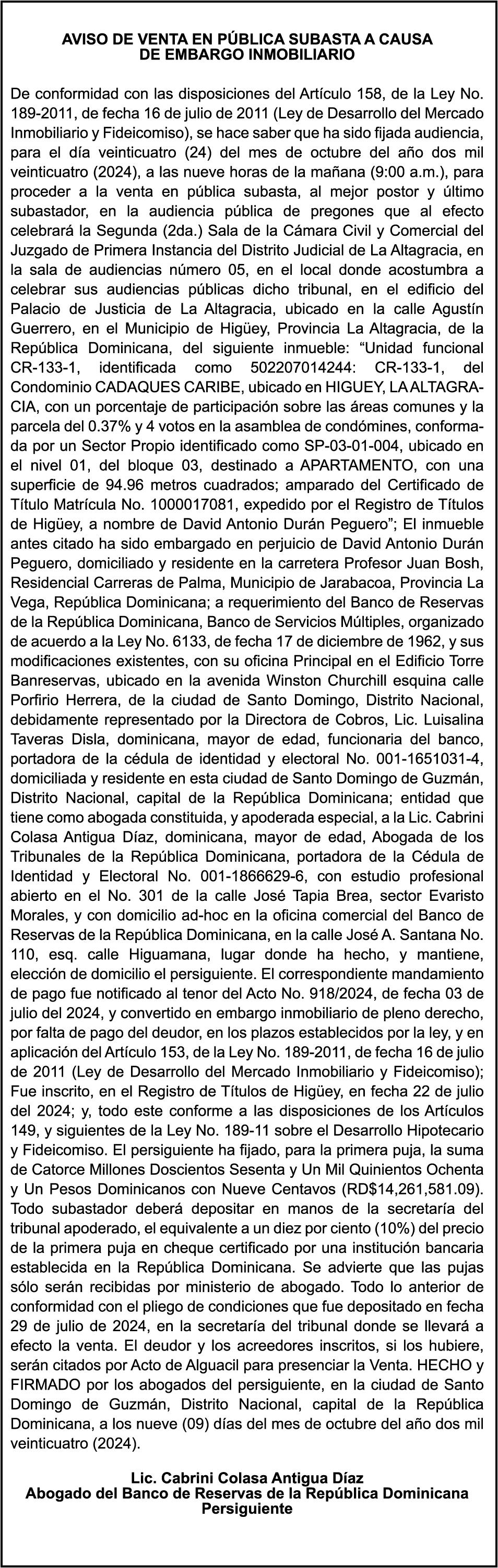 AVISO DE VENTA EN PÚBLICA SUBASTA A CAUSA DE EMBARGO INMOBILIARIO

De conformidad con las disposiciones del Artículo 158, de la Ley No. 189-2011, de fecha 16 de julio de 2011 (Ley de Desarrollo del Mercado Inmobiliario y Fideicomiso), se hace saber que ha sido fijada audiencia, para el día veinticuatro (24) del mes de octubre del año dos mil veinticuatro (2024), a las nueve horas de la mañana (9:00 a.m.), para proceder a la venta en pública subasta, al mejor postor y último subastador, en la audiencia pública de pregones que al efecto celebrará la Segunda (2da.) Sala de la Cámara Civil y Comercial del Juzgado de Primera Instancia del Distrito Judicial de La Altagracia, en la sala de audiencias número 05, en el local donde acostumbra a celebrar sus audiencias públicas dicho tribunal, en el edificio del Palacio de Justicia de La Altagracia, ubicado en la calle Agustín Guerrero, en el Municipio de Higüey, Provincia La Altagracia, de la República Dominicana, del siguiente inmueble: “Unidad funcional CR-133-1, identificada como 502207014244: CR-133-1, del Condominio CADAQUES CARIBE, ubicado en HIGUEY, LA ALTAGRACIA, con un porcentaje de participación sobre las áreas comunes y la parcela del 0.37% y 4 votos en la asamblea de condómines, conformada por un Sector Propio identificado como SP-03-01-004, ubicado en el nivel 01, del bloque 03, destinado a APARTAMENTO, con una superficie de 94.96 metros cuadrados; amparado del Certificado de Título Matrícula No. 1000017081, expedido por el Registro de Títulos de Higüey, a nombre de David Antonio Durán Peguero”; El inmueble antes citado ha sido embargado en perjuicio de David Antonio Durán Peguero, domiciliado y residente en la carretera Profesor Juan Bosh, Residencial Carreras de Palma, Municipio de Jarabacoa, Provincia La Vega, República Dominicana; a requerimiento del Banco de Reservas de la República Dominicana, Banco de Servicios Múltiples, organizado de acuerdo a la Ley No. 6133, de fecha 17 de diciembre de 1962, y sus modificaciones existentes, con su oficina Principal en el Edificio Torre Banreservas, ubicado en la avenida Winston Churchill esquina calle Porfirio Herrera, de la ciudad de Santo Domingo, Distrito Nacional, debidamente representado por la Directora de Cobros, Lic. Luisalina Taveras Disla, dominicana, mayor de edad, funcionaria del banco, portadora de la cédula de identidad y electoral No. 001-1651031-4, domiciliada y residente en esta ciudad de Santo Domingo de Guzmán, Distrito Nacional, capital de la República Dominicana; entidad que tiene como abogada constituida, y apoderada especial, a la Lic. Cabrini Colasa Antigua Díaz, dominicana, mayor de edad, Abogada de los Tribunales de la República Dominicana, portadora de la Cédula de Identidad y Electoral No. 001-1866629-6, con estudio profesional abierto en el No. 301 de la calle José Tapia Brea, sector Evaristo Morales, y con domicilio ad-hoc en la oficina comercial del Banco de Reservas de la República Dominicana, en la calle José A. Santana No. 110, esq. calle Higuamana, lugar donde ha hecho, y mantiene, elección de domicilio el persiguiente. El correspondiente mandamiento de pago fue notificado al tenor del Acto No. 918/2024, de fecha 03 de julio del 2024, y convertido en embargo inmobiliario de pleno derecho, por falta de pago del deudor, en los plazos establecidos por la ley, y en aplicación del Artículo 153, de la Ley No. 189-2011, de fecha 16 de julio de 2011 (Ley de Desarrollo del Mercado Inmobiliario y Fideicomiso); Fue inscrito, en el Registro de Títulos de Higüey, en fecha 22 de julio del 2024; y, todo este conforme a las disposiciones de los Artículos 149, y siguientes de la Ley No. 189-11 sobre el Desarrollo Hipotecario y Fideicomiso. El persiguiente ha fijado, para la primera puja, la suma de Catorce Millones Doscientos Sesenta y Un Mil Quinientos Ochenta y Un Pesos Dominicanos con Nueve Centavos (RD$14,261,581.09). Todo subastador deberá depositar en manos de la secretaría del tribunal apoderado, el equivalente a un diez por ciento (10%) del precio de la primera puja en cheque certificado por una institución bancaria establecida en la República Dominicana. Se advierte que las pujas sólo serán recibidas por ministerio de abogado. Todo lo anterior de conformidad con el pliego de condiciones que fue depositado en fecha 29 de julio de 2024, en la secretaría del tribunal donde se llevará a efecto la venta. El deudor y los acreedores inscritos, si los hubiere, serán citados por Acto de Alguacil para presenciar la Venta. HECHO y FIRMADO por los abogados del persiguiente, en la ciudad de Santo Domingo de Guzmán, Distrito Nacional, capital de la República Dominicana, a los nueve (09) días del mes de octubre del año dos mil veinticuatro (2024).

Lic. Cabrini Colasa Antigua Díaz
Abogado del Banco de Reservas de la República Dominicana
Persiguiente